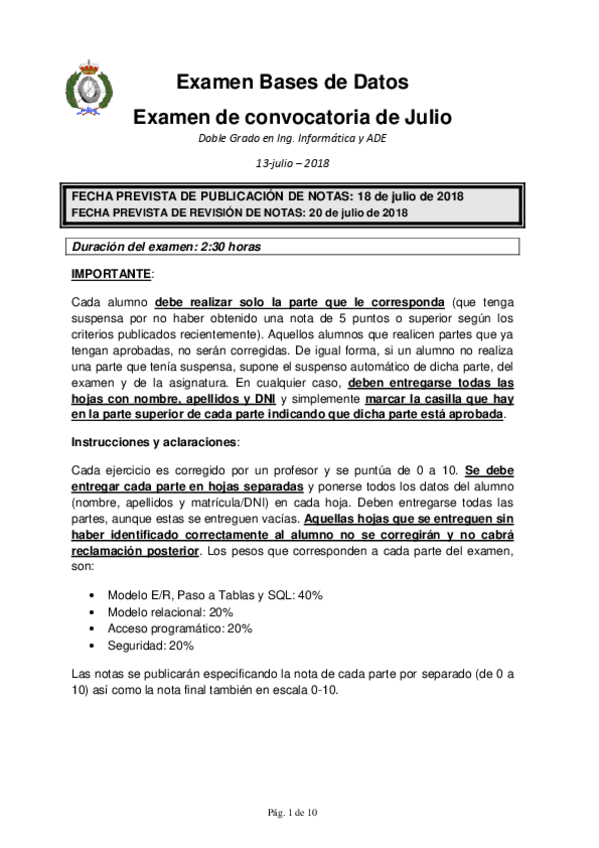 Examen Bases de Datos
Examen de convocatoria de Julio

Doble Grado en Ing. Informática y ADE

13-julio – 2018

FECHA PREVISTA DE PUBLICACIÓN DE NOTAS: 18 de julio de 2018
FECHA PREVISTA DE REVISIÓN DE NOTAS: 20 de julio de 2018

Duración del examen: 2:30 horas

IMPORTANTE:

Cada alumno debe realizar solo la parte que le corresponda (que tenga suspensa por no haber obtenido una nota de 5 puntos o superior según los criterios publicados recientemente). Aquellos alumnos que realicen partes que ya tengan aprobadas, no serán corregidas. De igual forma, si un alumno no realiza una parte que tenía suspensa, supone el suspenso automático de dicha parte, del examen y de la asignatura. En cualquier caso, deben entregarse todas las hojas con nombre, apellidos y DNI y simplemente marcar la casilla que hay en la parte superior de cada parte indicando que dicha parte está aprobada.

Instrucciones y aclaraciones:

Cada ejercicio es corregido por un profesor y se puntúa de 0 a 10. Se debe entregar cada parte en hojas separadas y ponerse todos los datos del alumno (nombre, apellidos y matrícula/DNI) en cada hoja. Deben entregarse todas las partes, aunque estas se entreguen vacías. Aquellas hojas que se entreguen sin haber identificado correctamente al alumno no se corregirán y no cabrá reclamación posterior. Los pesos que corresponden a cada parte del examen, son:

• Modelo E/R, Paso a Tablas y SQL: 40%
• Modelo relacional: 20%
• Acceso programático: 20%
• Seguridad: 20%

Las notas se publicarán especificando la nota de cada parte por separado (de 0 a 10) así como la nota final también en escala 0-10.

Pág. 1 de 10